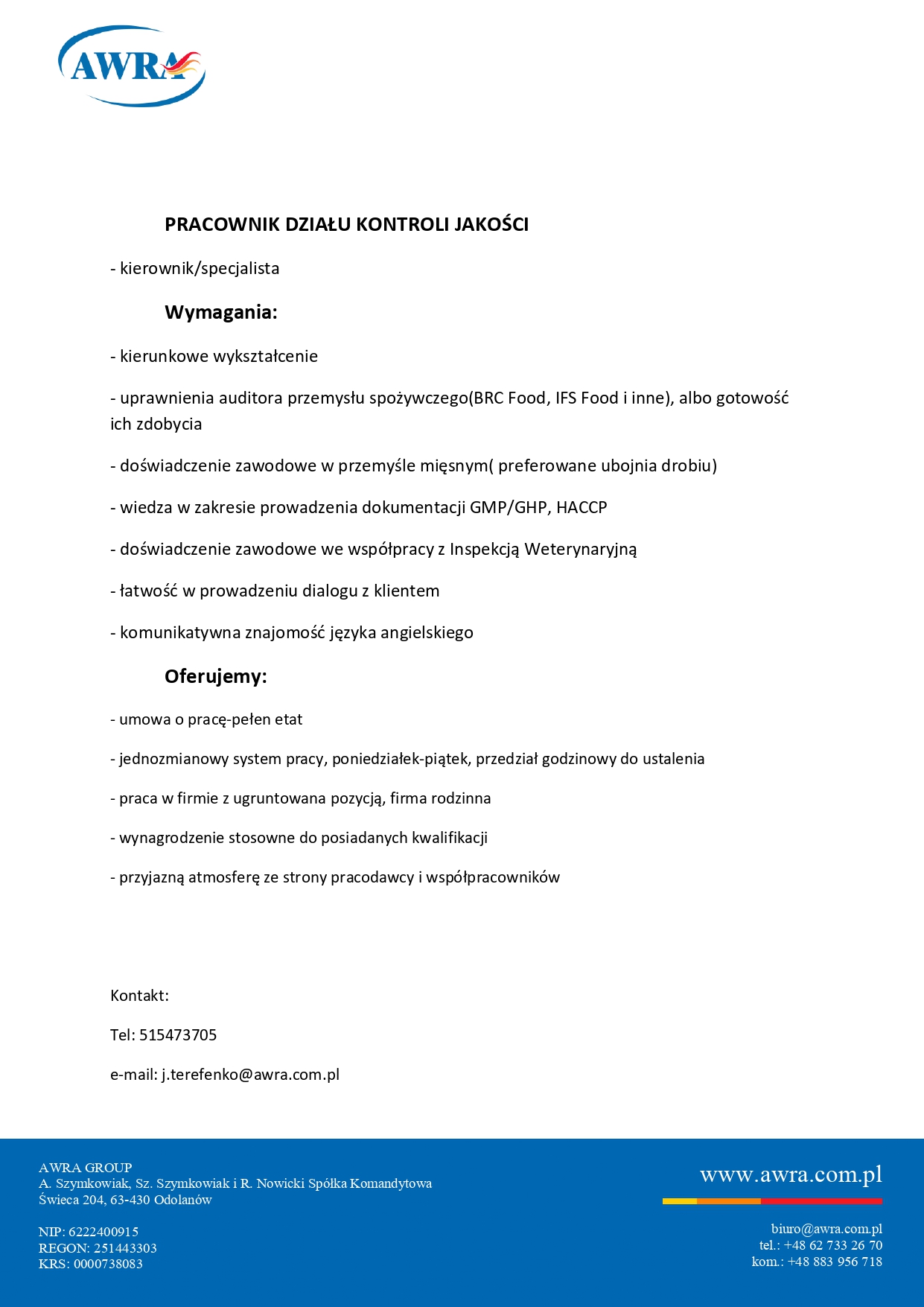 AWRA

PRACOWNIK DZIAŁU KONTROLI JAKOŚCI

- kierownik/specjalista

Wymagania:

- kierunkowe wykształcenie

- uprawnienia auditora przemysłu spożywczego(BRC Food, IFS Food i inne), albo gotowość ich zdobycia

- doświadczenie zawodowe w przemyśle mięsnym( preferowane ubojnia drobiu)

- wiedza w zakresie prowadzenia dokumentacji GMP/GHP, HACCP

- doświadczenie zawodowe we współpracy z Inspekcją Weterynaryjną

- łatwość w prowadzeniu dialogu z klientem

- komunikatywna znajomość języka angielskiego

Oferujemy:

- umowa o pracę-pełen etat

- jednozmianowy system pracy, poniedziałek-piątek, przedział godzinowy do ustalenia

- praca w firmie z ugruntowana pozycją, firma rodzinna

- wynagrodzenie stosowne do posiadanych kwalifikacji

- przyjazną atmosferę ze strony pracodawcy i współpracowników

Kontakt:

Tel: 515473705

e-mail: j.terefenko@awra.com.pl

AWRA GROUP
A. Szymkowiak, Sz. Szymkowiak i R. Nowicki Spółka Komandytowa
Świeca 204, 63-430 Odolanów

NIP: 6222400915
REGON: 251443303
KRS: 0000738083

www.awra.com.pl

biuro@awra.com.pl
tel.: +48 62 733 26 70
kom.: +48 883 956 718